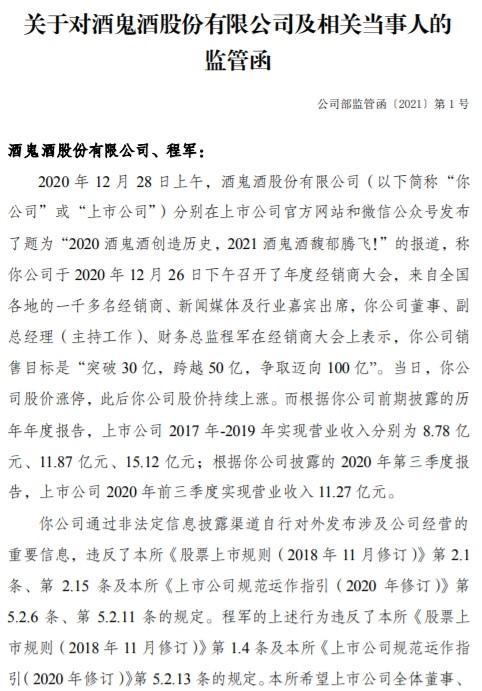 关于对酒鬼酒股份有限公司及相关当事人的监管函

公司部监管函〔2021〕第 1 号

酒鬼酒股份有限公司、程军：

2020 年 12 月 28 日上午，酒鬼酒股份有限公司（以下简称“你公司”或“上市公司”）分别在上市公司官方网站和微信公众号发布了题为“2020 酒鬼酒创造历史，2021 酒鬼酒馥郁腾飞!”的报道，称你公司于 2020 年 12 月 26 日下午召开了年度经销商大会，来自全国各地的一千多名经销商、新闻媒体及行业嘉宾出席，你公司董事、副总经理（主持工作）、财务总监程军在经销商大会上表示，你公司销售目标是“突破 30 亿，跨越 50 亿，争取迈向 100 亿”。当日，你公司股价涨停，此后你公司股价持续上涨。而根据你公司前期披露的历年年度报告，上市公司 2017 年-2019 年实现营业收入分别为 8.78 亿元、11.87 亿元、15.12 亿元；根据你公司披露的 2020 年第三季度报告，上市公司 2020 年前三季度实现营业收入 11.27 亿元。

你公司通过非法定信息披露渠道自行对外发布涉及公司经营的重要信息，违反了本所《股票上市规则（2018 年 11 月修订）》第 2.1 条、第 2.15 条及本所《上市公司规范运作指引（2020 年修订）》第 5.2.6 条、第 5.2.11 条的规定。程军的上述行为违反了本所《股票上市规则（2018 年 11 月修订）》第 1.4 条及本所《上市公司规范运作指引（2020 年修订）》第 5.2.13 条的规定。本所希望上市公司全体董事、